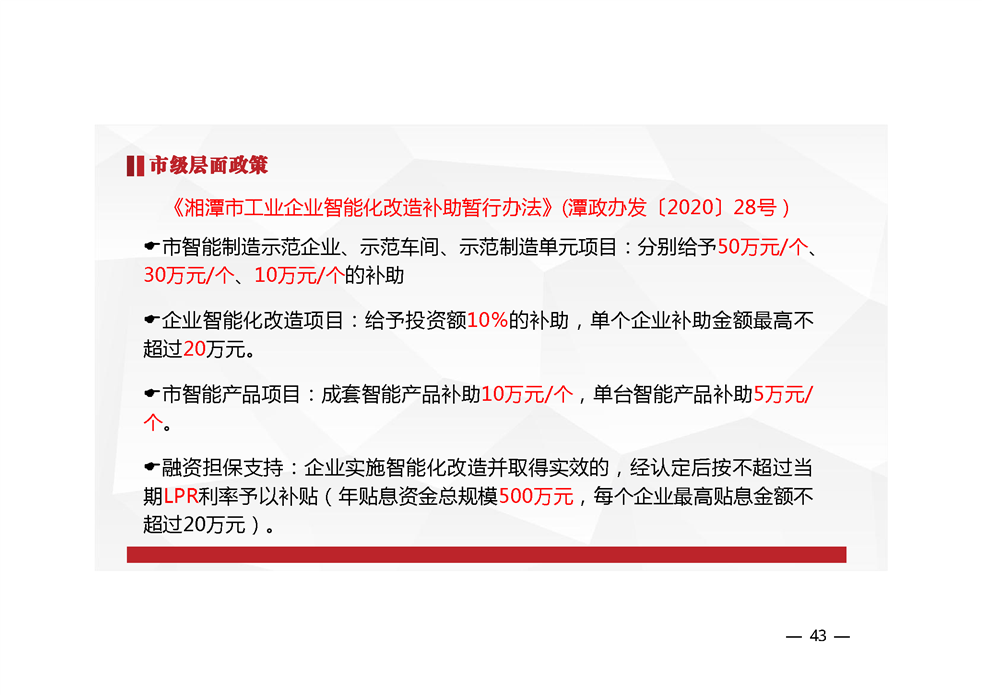 市级层面政策

《湘潭市工业企业智能化改造补助暂行办法》(潭政办发〔2020〕28号）

☛市智能制造示范企业、示范车间、示范制造单元项目：分别给予50万元/个、30万元/个、10万元/个的补助

☛企业智能化改造项目：给予投资额10%的补助，单个企业补助金额最高不超过20万元。

☛市智能产品项目：成套智能产品补助10万元/个，单台智能产品补助5万元/个。

☛融资担保支持：企业实施智能化改造并取得实效的，经认定后按不超过当期LPR利率予以补贴（年贴息资金总规模500万元，每个企业最高贴息金额不超过20万元）。

— 43 —